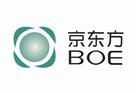 京东方
BOE